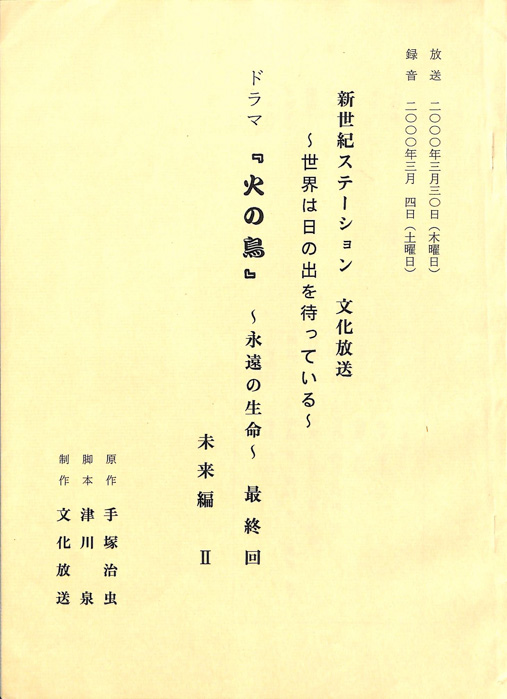 放送 二〇〇〇年三月三〇日（木曜日）
録音 二〇〇〇年三月 四日（土曜日）

新世紀ステーション 文化放送
～世界は日の出を待っている～

ドラマ 『火の鳥』 ～永遠の生命～ 最終回

未来編 Ⅱ

原作 手塚治虫
脚本 津川泉
制作 文化放送